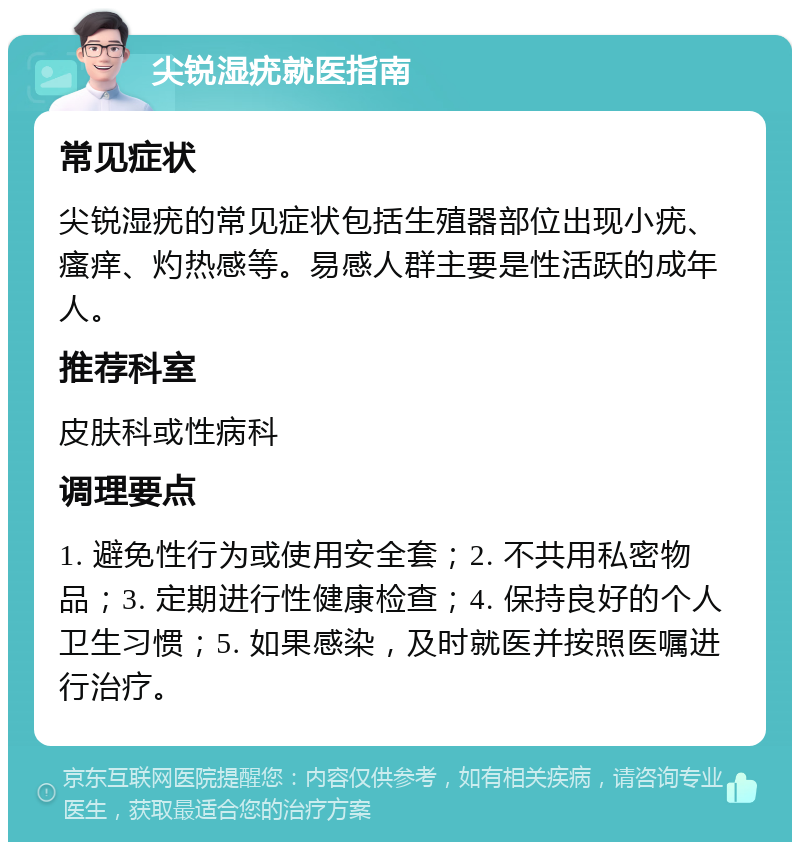 尖锐湿疣就医指南

常见症状

尖锐湿疣的常见症状包括生殖器部位出现小疣、瘙痒、灼热感等。易感人群主要是性活跃的成年人。

推荐科室

皮肤科或性病科

调理要点

1. 避免性行为或使用安全套；2. 不共用私密物品；3. 定期进行性健康检查；4. 保持良好的个人卫生习惯；5. 如果感染，及时就医并按照医嘱进行治疗。

京东互联网医院提醒您：内容仅供参考，如有相关疾病，请咨询专业医生，获取最适合您的治疗方案